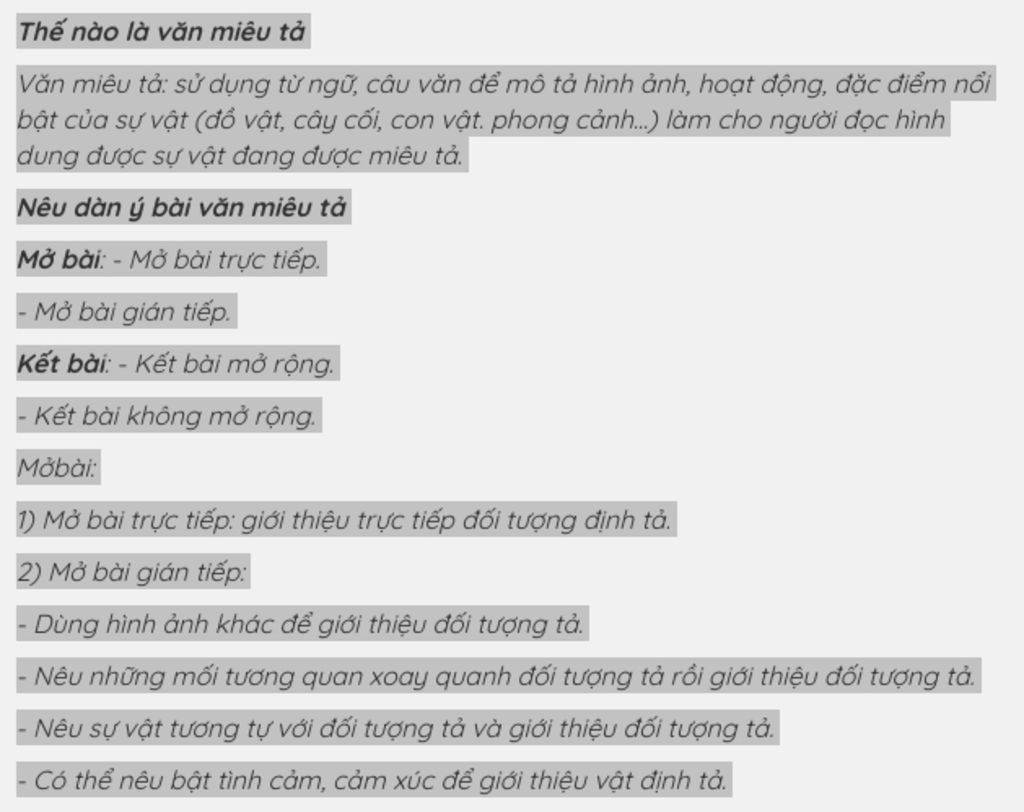 Thế nào là văn miêu tả

Văn miêu tả: sử dụng từ ngữ, câu văn để mô tả hình ảnh, hoạt động, đặc điểm nổi bật của sự vật (đồ vật, cây cối, con vật. phong cảnh...) làm cho người đọc hình dung được sự vật đang được miêu tả.

Nêu dàn ý bài văn miêu tả

Mở bài: - Mở bài trực tiếp.

- Mở bài gián tiếp.

Kết bài: - Kết bài mở rộng.

- Kết bài không mở rộng.

Mởbài:

1) Mở bài trực tiếp: giới thiệu trực tiếp đối tượng định tả.

2) Mở bài gián tiếp:

- Dùng hình ảnh khác để giới thiệu đối tượng tả.

- Nêu những mối tương quan xoay quanh đối tượng tả rồi giới thiệu đối tượng tả.

- Nêu sự vật tương tự với đối tượng tả và giới thiệu đối tượng tả.

- Có thể nêu bật tình cảm, cảm xúc để giới thiệu vật định tả.